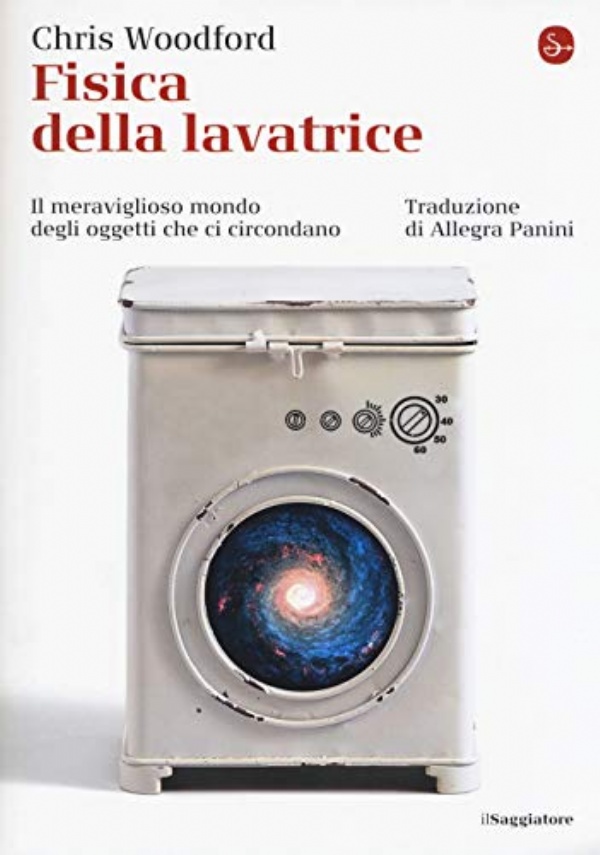 Chris Woodford

Fisica della lavatrice

Il meraviglioso mondo degli oggetti che ci circondano

Traduzione di Allegra Panini

30
40
50
60

ilSaggiatore